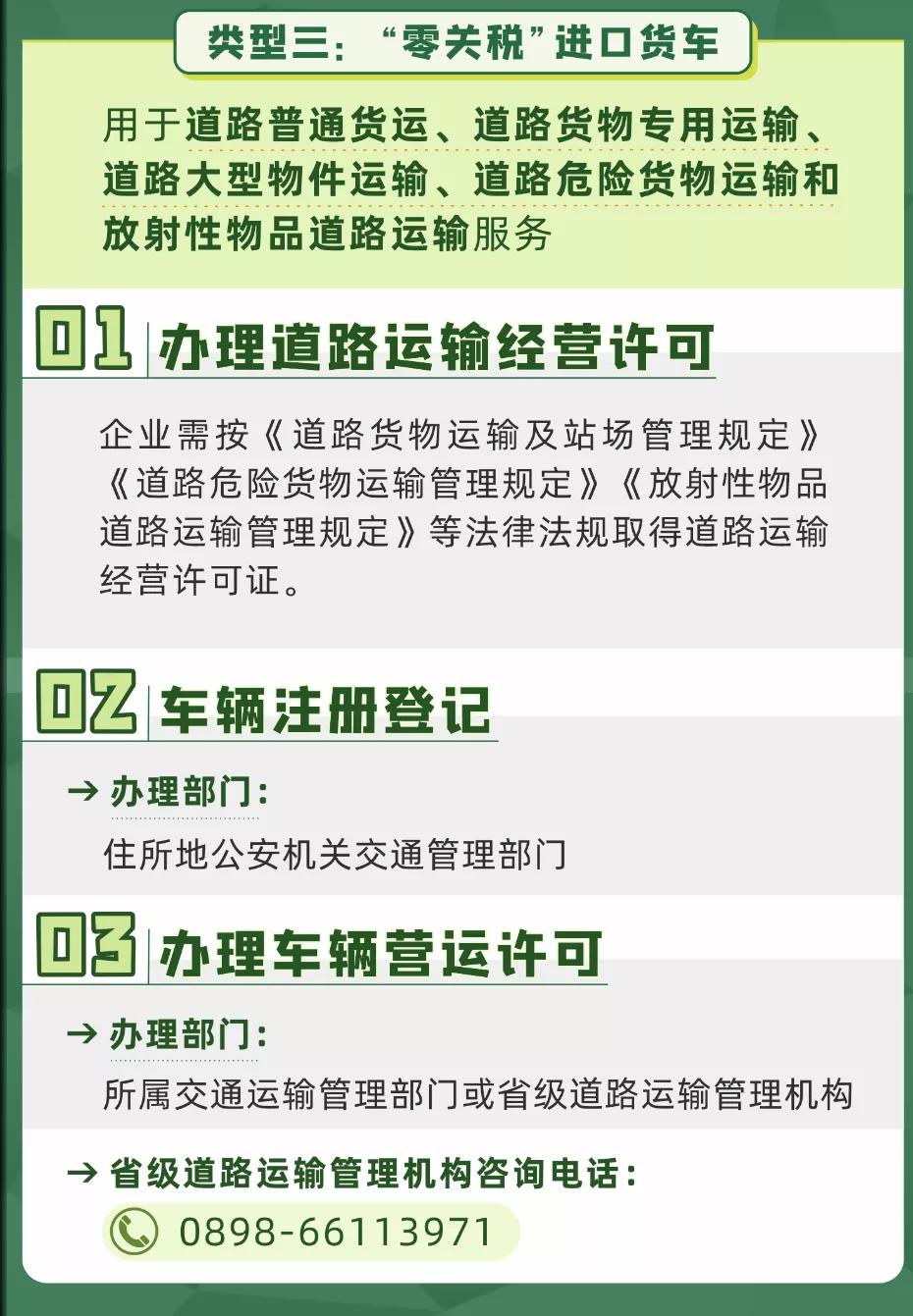 类型三：“零关税”进口货车

用于道路普通货运、道路货物专用运输、道路大型物件运输、道路危险货物运输和放射性物品道路运输服务

01 办理道路运输经营许可

企业需按《道路货物运输及站场管理规定》《道路危险货物运输管理规定》《放射性物品道路运输管理规定》等法律法规取得道路运输经营许可证。

02 车辆注册登记

→ 办理部门：

住所地公安机关交通管理部门

03 办理车辆营运许可

→ 办理部门：

所属交通运输管理部门或省级道路运输管理机构

→ 省级道路运输管理机构咨询电话：

0898-66113971